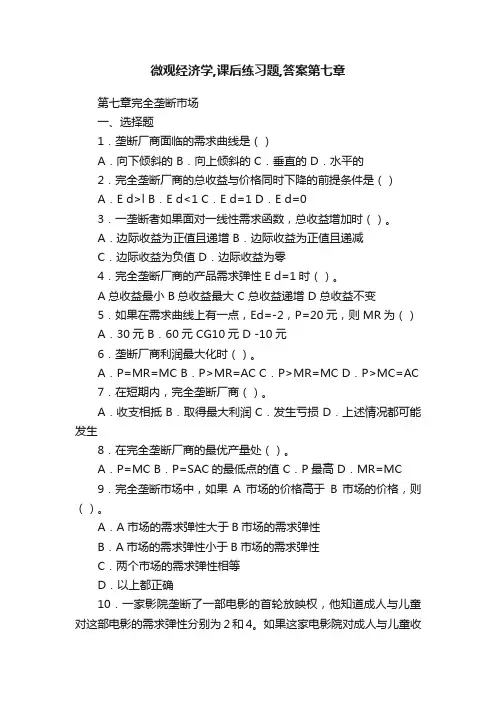 微观经济学,课后练习题,答案第七章

第七章完全垄断市场

一、选择题

1．垄断厂商面临的需求曲线是（ ）

A．向下倾斜的 B．向上倾斜的 C．垂直的 D．水平的

2．完全垄断厂商的总收益与价格同时下降的前提条件是（ ）

A．E d>l B．E d<1 C．E d=1 D．E d=0

3．一垄断者如果面对一线性需求函数，总收益增加时（ ）。

A．边际收益为正值且递增 B．边际收益为正值且递减

C．边际收益为负值 D．边际收益为零

4．完全垄断厂商的产品需求弹性 E d=1 时（ ）。

A 总收益最小 B 总收益最大 C 总收益递增 D 总收益不变

5．如果在需求曲线上有一点，Ed=-2，P=20 元，则 MR 为（ ）

A．30 元 B．60 元 CG10 元 D -10 元

6．垄断厂商利润最大化时（ ）。

A．P=MR=MC B．P>MR=AC C．P>MR=MC D．P>MC=AC

7．在短期内，完全垄断厂商（ ）。

A．收支相抵 B．取得最大利润 C．发生亏损 D．上述情况都可能发生

8．在完全垄断厂商的最优产量处（ ）。

A．P=MC B．P=SAC 的最低点的值 C．P 最高 D．MR=MC

9．完全垄断市场中，如果 A 市场的价格高于 B 市场的价格，则（ ）。

A．A 市场的需求弹性大于 B 市场的需求弹性

B．A 市场的需求弹性小于 B 市场的需求弹性

C．两个市场的需求弹性相等

D．以上都正确

10．一家影院垄断了一部电影的首轮放映权，他知道成人与儿童对这部电影的需求弹性分别为 2 和 4。如果这家电影院对成人与儿童收